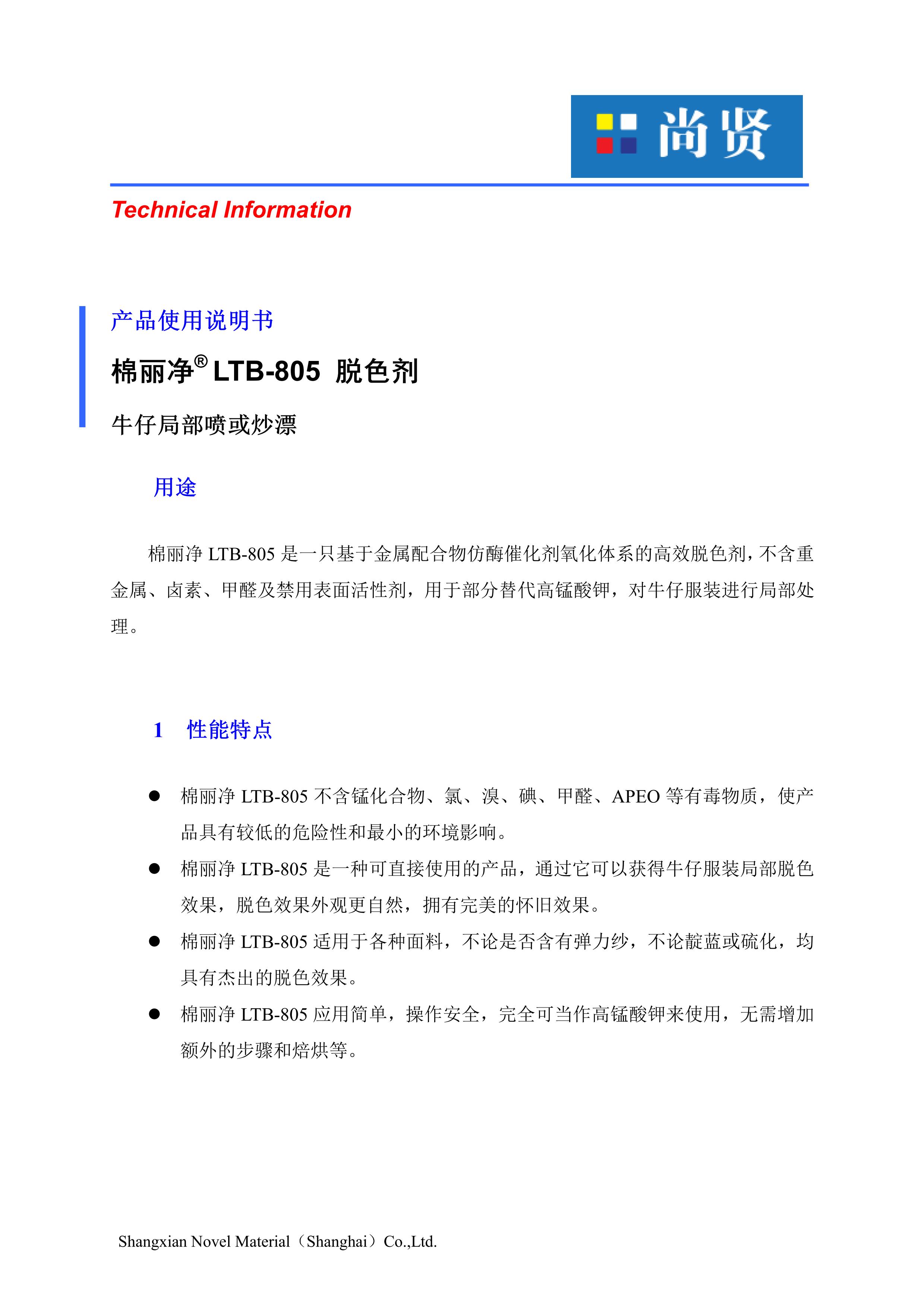 尚贤

Technical Information

产品使用说明书

棉丽净® LTB-805 脱色剂

牛仔局部喷或炒漂

用途

棉丽净 LTB-805 是一只基于金属配合物仿酶催化剂氧化体系的高效脱色剂，不含重金属、卤素、甲醛及禁用表面活性剂，用于部分替代高锰酸钾，对牛仔服装进行局部处理。

1 性能特点

● 棉丽净 LTB-805 不含锰化合物、氯、溴、碘、甲醛、APEO 等有毒物质，使产品具有较低的危险性和最小的环境影响。

● 棉丽净 LTB-805 是一种可直接使用的产品，通过它可以获得牛仔服装局部脱色效果，脱色效果外观更自然，拥有完美的怀旧效果。

● 棉丽净 LTB-805 适用于各种面料，不论是否含有弹力纱，不论靛蓝或硫化，均具有杰出的脱色效果。

● 棉丽净 LTB-805 应用简单，操作安全，完全可当作高锰酸钾来使用，无需增加额外的步骤和焙烘等。

Shangxian Novel Material（Shanghai）Co.,Ltd.